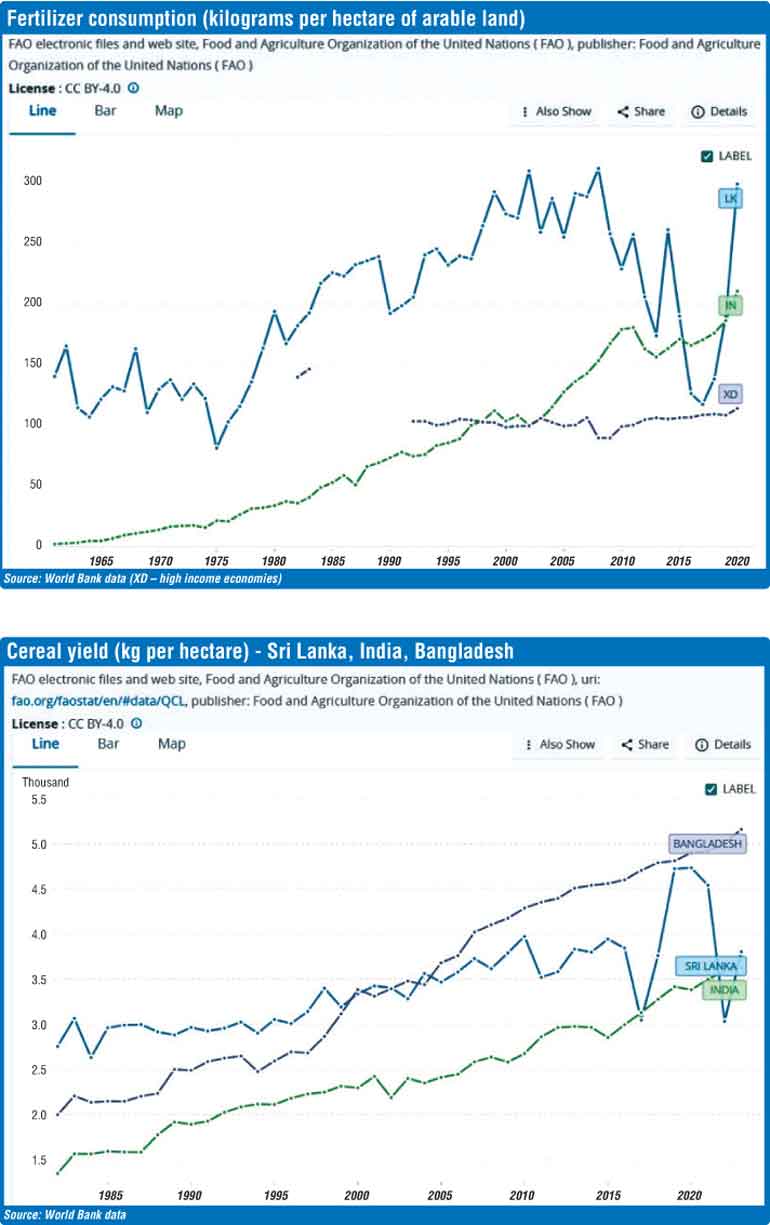 Fertilizer consumption (kilograms per hectare of arable land)

FAO electronic files and web site, Food and Agriculture Organization of the United Nations ( FAO ), publisher: Food and Agriculture Organization of the United Nations ( FAO )

License : CC BY-4.0

Line Bar Map

Also Show Share Details

LABEL

300
250
200
150
100
50
0

LK
IN
XD

1965 1970 1975 1980 1985 1990 1995 2000 2005 2010 2015 2020

Source: World Bank data (XD – high income economies)

Cereal yield (kg per hectare) - Sri Lanka, India, Bangladesh

FAO electronic files and web site, Food and Agriculture Organization of the United Nations ( FAO ), uri: fao.org/faostat/en/#data/QCL, publisher: Food and Agriculture Organization of the United Nations ( FAO )

License : CC BY-4.0

Line Bar Map

Also Show Share Details

Thousand

LABEL

5.5
5.0
4.5
4.0
3.5
3.0
2.5
2.0
1.5

BANGLADESH
SRI LANKA
INDIA

1985 1990 1995 2000 2005 2010 2015 2020

Source: World Bank data